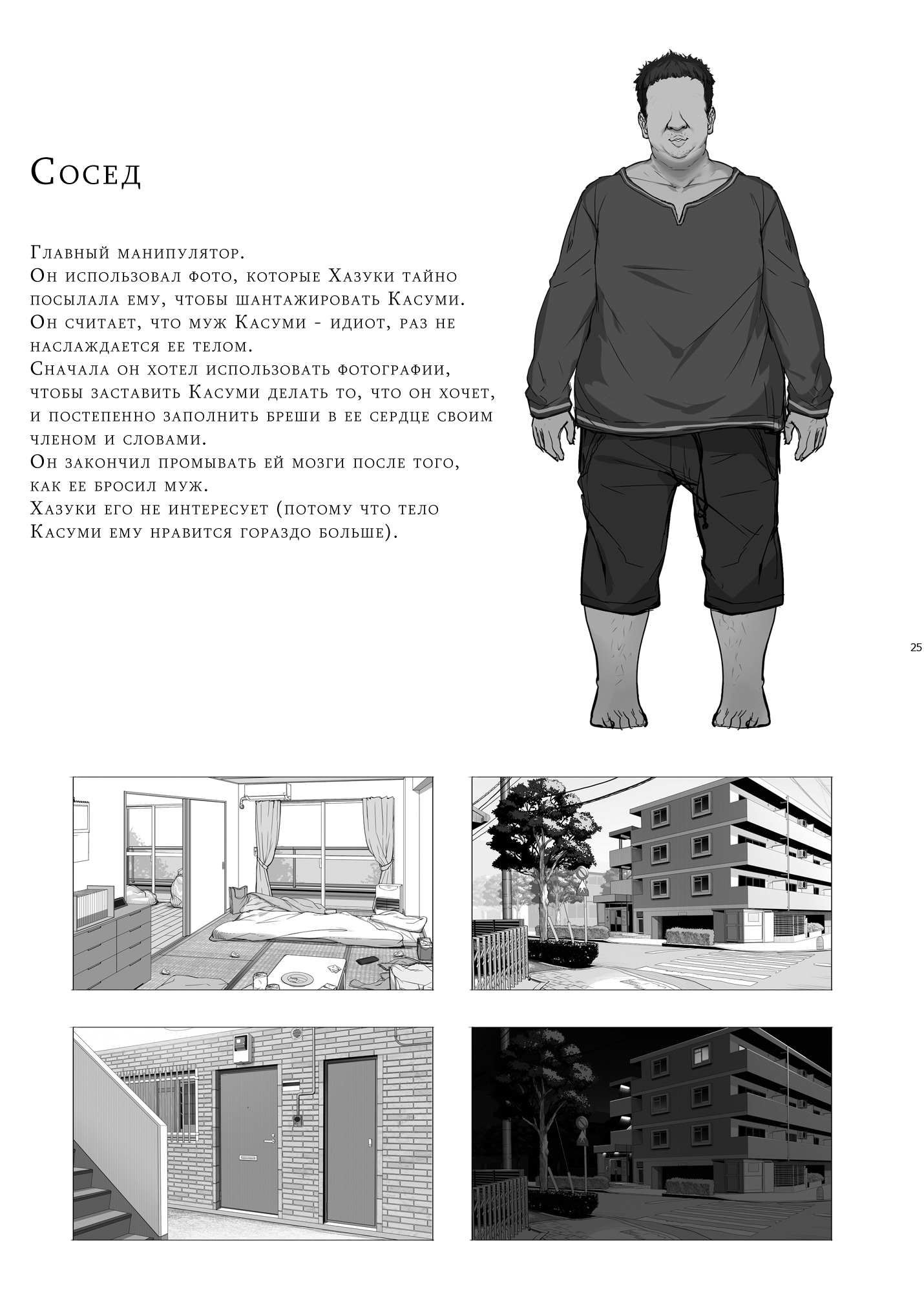 Сосед

Главный манипулятор.
Он использовал фото, которые Хазуки тайно посылала ему, чтобы шантажировать Касуми.
Он считает, что муж Касуми - идиот, раз не наслаждается ее телом.
Сначала он хотел использовать фотографии, чтобы заставить Касуми делать то, что он хочет, и постепенно заполнить бреши в ее сердце своим членом и словами.
Он закончил промывать ей мозги после того, как ее бросил муж.
Хазуки его не интересует (потому что тело Касуми ему нравится гораздо больше).

25